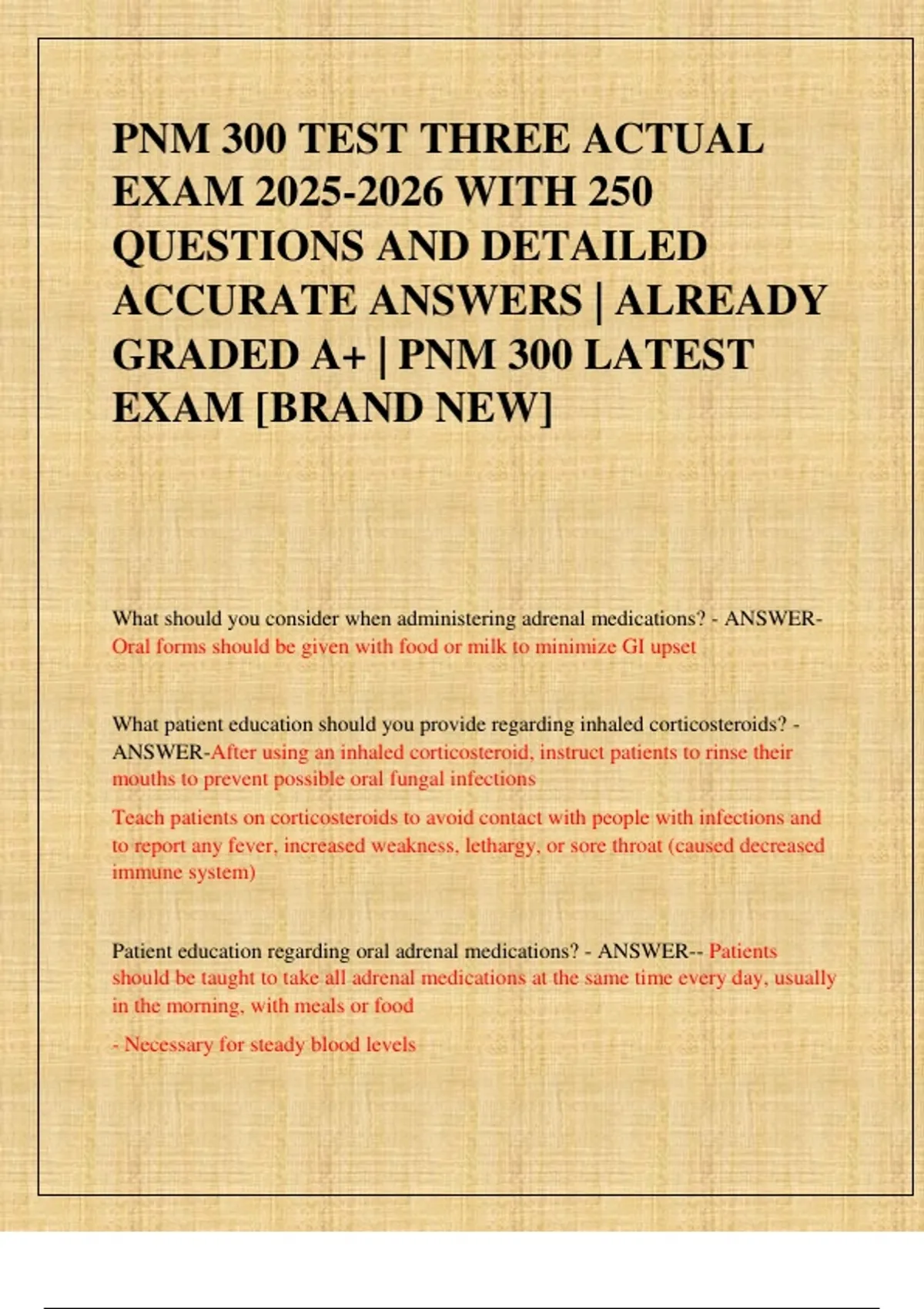 PNM 300 TEST THREE ACTUAL EXAM 2025-2026 WITH 250 QUESTIONS AND DETAILED ACCURATE ANSWERS | ALREADY GRADED A+ | PNM 300 LATEST EXAM [BRAND NEW]

What should you consider when administering adrenal medications? - ANSWER-Oral forms should be given with food or milk to minimize GI upset

What patient education should you provide regarding inhaled corticosteroids? - ANSWER-After using an inhaled corticosteroid, instruct patients to rinse their mouths to prevent possible oral fungal infections

Teach patients on corticosteroids to avoid contact with people with infections and to report any fever, increased weakness, lethargy, or sore throat (caused decreased immune system)

Patient education regarding oral adrenal medications? - ANSWER-- Patients should be taught to take all adrenal medications at the same time every day, usually in the morning, with meals or food

- Necessary for steady blood levels